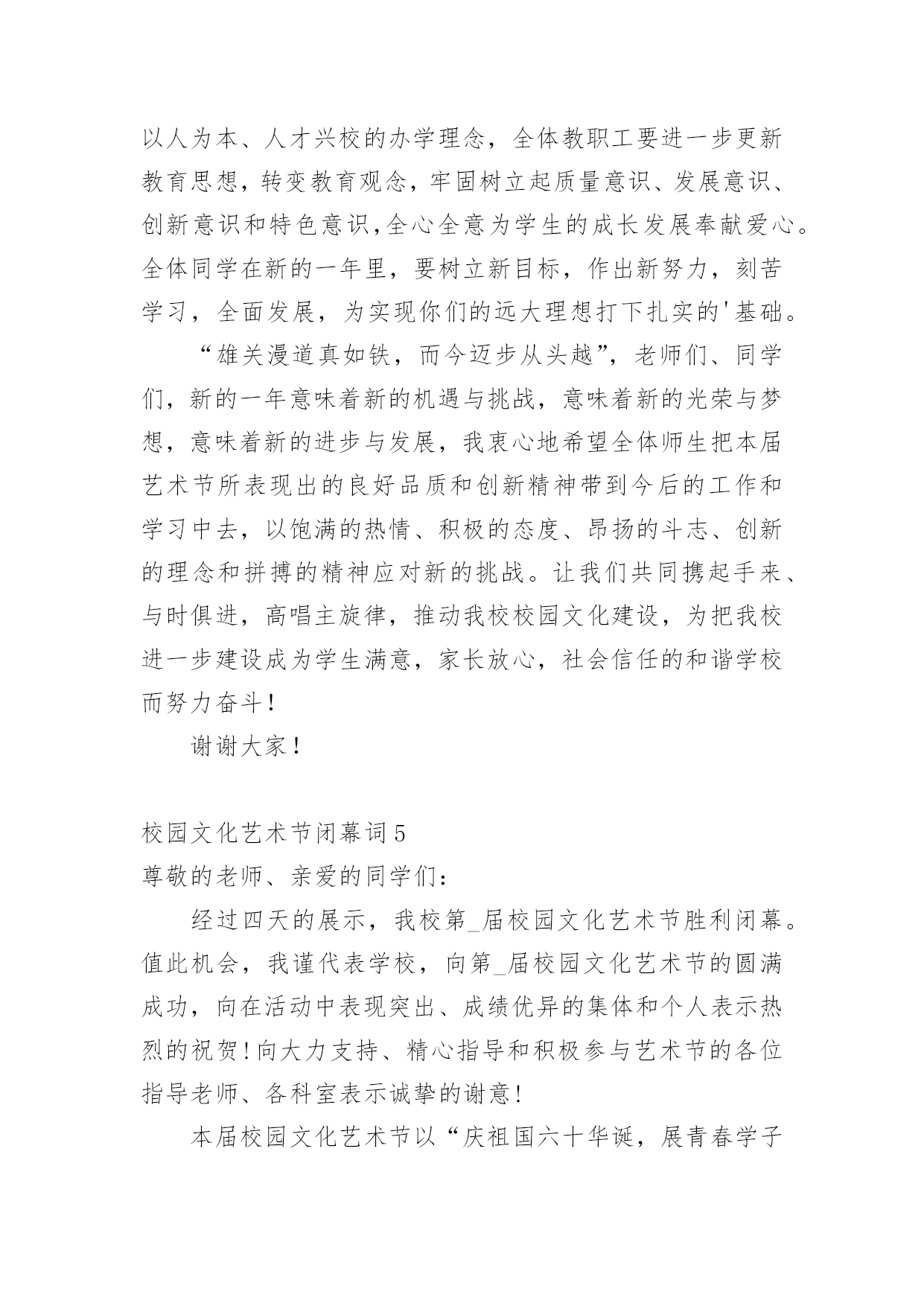 以人为本、人才兴校的办学理念，全体教职工要进一步更新教育思想，转变教育观念，牢固树立起质量意识、发展意识、创新意识和特色意识,全心全意为学生的成长发展奉献爱心。全体同学在新的一年里，要树立新目标，作出新努力，刻苦学习，全面发展，为实现你们的远大理想打下扎实的'基础。

“雄关漫道真如铁，而今迈步从头越”，老师们、同学们，新的一年意味着新的机遇与挑战，意味着新的光荣与梦想，意味着新的进步与发展，我衷心地希望全体师生把本届艺术节所表现出的良好品质和创新精神带到今后的工作和学习中去，以饱满的热情、积极的态度、昂扬的斗志、创新的理念和拼搏的精神应对新的挑战。让我们共同携起手来、与时俱进，高唱主旋律，推动我校校园文化建设，为把我校进一步建设成为学生满意，家长放心，社会信任的和谐学校而努力奋斗！

谢谢大家！

校园文化艺术节闭幕词5

尊敬的老师、亲爱的同学们：

经过四天的展示，我校第_届校园文化艺术节胜利闭幕。值此机会，我谨代表学校，向第_届校园文化艺术节的圆满成功，向在活动中表现突出、成绩优异的集体和个人表示热烈的祝贺！向大力支持、精心指导和积极参与艺术节的各位指导老师、各科室表示诚挚的谢意！

本届校园文化艺术节以“庆祖国六十华诞，展青春学子